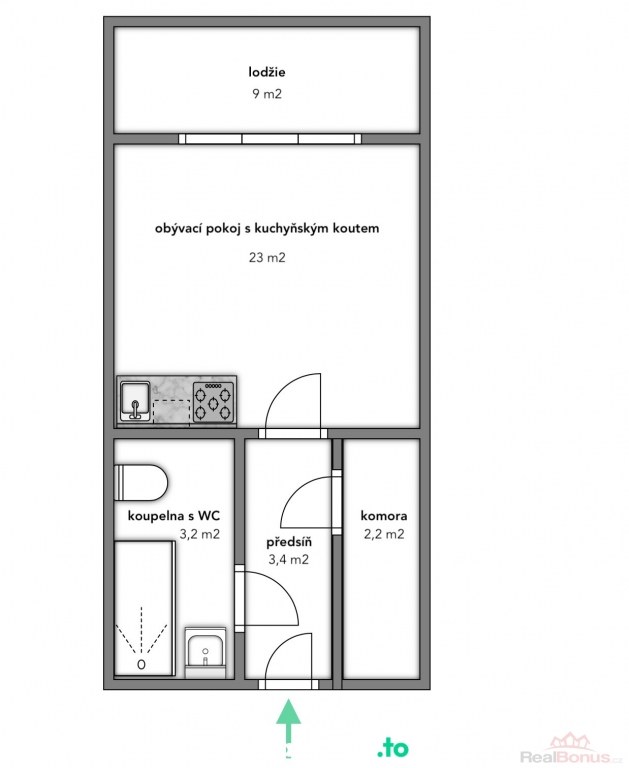 lodžie
9 m2

obývací pokoj s kuchyňským koutem
23 m2

koupelna s WC
3,2 m2

předsíň
3,4 m2

komora
2,2 m2

.to

RealBonus.cz